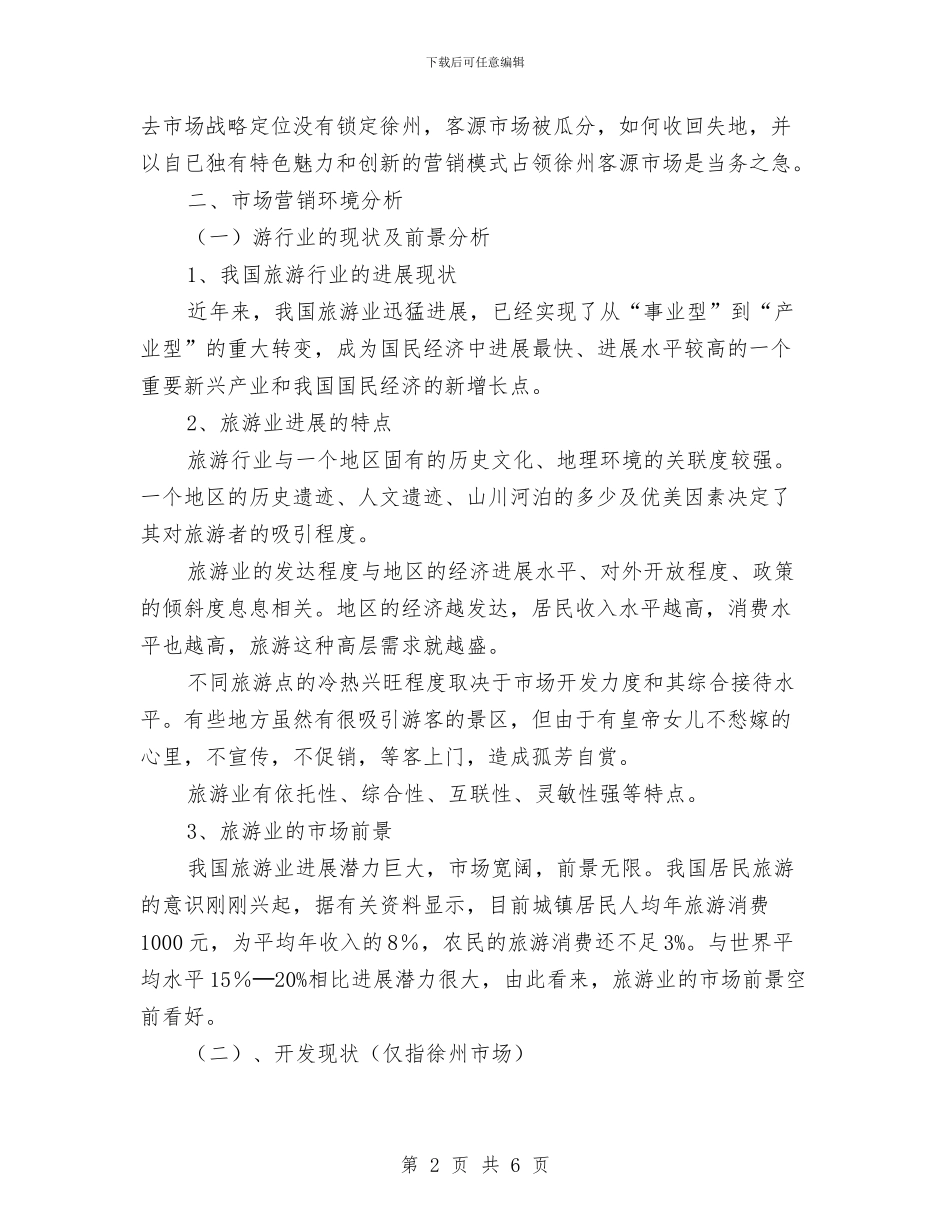 下载后可任意编辑

去市场战略定位没有锁定徐州，客源市场被瓜分，如何收回失地，并以自已独有特色魅力和创新的营销模式占领徐州客源市场是当务之急。

二、市场营销环境分析

（一）游行业的现状及前景分析

1、我国旅游行业的进展现状

近年来，我国旅游业迅猛进展，已经实现了从“事业型”到“产业型”的重大转变，成为国民经济中进展最快、进展水平较高的一个重要新兴产业和我国国民经济的新增长点。

2、旅游业进展的特点

旅游行业与一个地区固有的历史文化、地理环境的关联度较强。一个地区的历史遗迹、人文遗迹、山川河泊的多少及优美因素决定了其对旅游者的吸引程度。

旅游业的发达程度与地区的经济进展水平、对外开放程度、政策的倾斜度息息相关。地区的经济越发达，居民收入水平越高，消费水平也越高，旅游这种高层需求就越盛。

不同旅游点的冷热兴旺程度取决于市场开发力度和其综合接待水平。有些地方虽然有很吸引游客的景区，但由于有皇帝女儿不愁嫁的心里，不宣传，不促销，等客上门，造成孤芳自赏。

旅游业有依托性、综合性、互联性、灵敏性强等特点。

3、旅游业的市场前景

我国旅游业进展潜力巨大，市场宽阔，前景无限。我国居民旅游的意识刚刚兴起，据有关资料显示，目前城镇居民人均年旅游消费1000元，为平均年收入的8%，农民的旅游消费还不足3%。与世界平均水平15%—20%相比进展潜力很大，由此看来，旅游业的市场前景空前看好。

（二）、开发现状（仅指徐州市场）

第 2 页 共 6 页